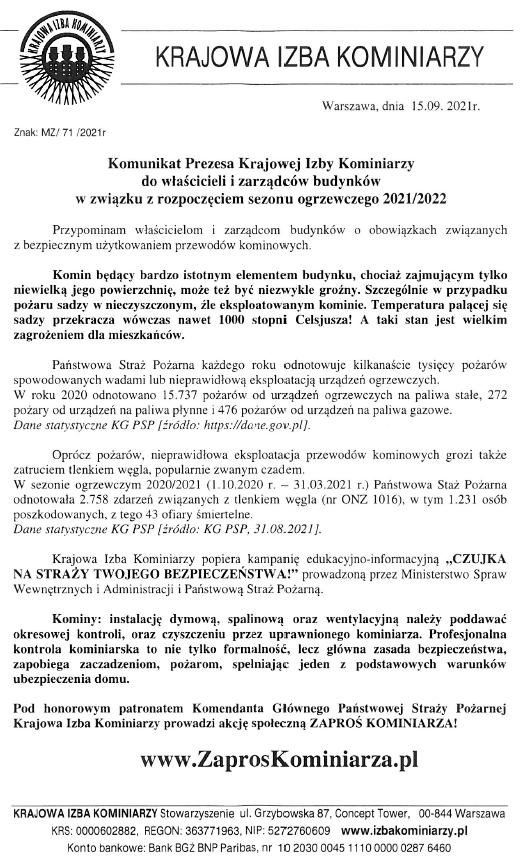 KRAJOWA IZBA KOMINIARZY

KRAJOWA IZBA KOMINIARZY

Warszawa, dnia 15.09. 2021r.

Znak: MZ/ 71 /2021r

Komunikat Prezesa Krajowej Izby Kominiarzy do właścicieli i zarządców budynków w związku z rozpoczęciem sezonu ogrzewczego 2021/2022

Przypominam właścicielom i zarządcom budynków o obowiązkach związanych z bezpiecznym użytkowaniem przewodów kominowych.

Komin będący bardzo istotnym elementem budynku, chociaż zajmującym tylko niewielką jego powierzchnię, może też być niezwykle groźny. Szczególnie w przypadku pożaru sadzy w nieczyszczonym, źle eksploatowanym kominie. Temperatura palącej się sadzy przekracza wówczas nawet 1000 stopni Celsjusza! A taki stan jest wielkim zagrożeniem dla mieszkańców.

Państwowa Straż Pożarna każdego roku odnotowuje kilkanaście tysięcy pożarów spowodowanych wadami lub nieprawidłową eksploatacją urządzeń ogrzewczych.
W roku 2020 odnotowano 15.737 pożarów od urządzeń ogrzewczych na paliwa stałe, 272 pożary od urządzeń na paliwa płynne i 476 pożarów od urządzeń na paliwa gazowe.
Dane statystyczne KG PSP [źródło: https://dane.gov.pl].

Oprócz pożarów, nieprawidłowa eksploatacja przewodów kominowych grozi także zatruciem tlenkiem węgla, popularnie zwanym czadem.
W sezonie ogrzewczym 2020/2021 (1.10.2020 r. – 31.03.2021 r.) Państwowa Staż Pożarna odnotowała 2.758 zdarzeń związanych z tlenkiem węgla (nr ONZ 1016), w tym 1.231 osób poszkodowanych, z tego 43 ofiary śmiertelne.
Dane statystyczne KG PSP [źródło: KG PSP, 31.08.2021].

Krajowa Izba Kominiarzy popiera kampanię edukacyjno-informacyjną „CZUJKA NA STRAŻY TWOJEGO BEZPIECZEŃSTWA!" prowadzoną przez Ministerstwo Spraw Wewnętrznych i Administracji i Państwową Straż Pożarną.

Kominy: instalację dymową, spalinową oraz wentylacyjną należy poddawać okresowej kontroli, oraz czyszczeniu przez uprawnionego kominiarza. Profesjonalna kontrola kominiarska to nie tylko formalność, lecz główna zasada bezpieczeństwa, zapobiega zaczadzeniom, pożarom, spełniając jeden z podstawowych warunków ubezpieczenia domu.

Pod honorowym patronatem Komendanta Głównego Państwowej Straży Pożarnej Krajowa Izba Kominiarzy prowadzi akcję społeczną ZAPROŚ KOMINIARZA!

www.ZaprosKominiarza.pl

KRAJOWA IZBA KOMINIARZY Stowarzyszenie ul. Grzybowska 87, Concept Tower, 00-844 Warszawa
KRS: 0000602882, REGON: 363771963, NIP: 5272760609 www.izbakominiarzy.pl
Konto bankowe: Bank BGŻ BNP Paribas, nr 10 2030 0045 1110 0000 0287 6460